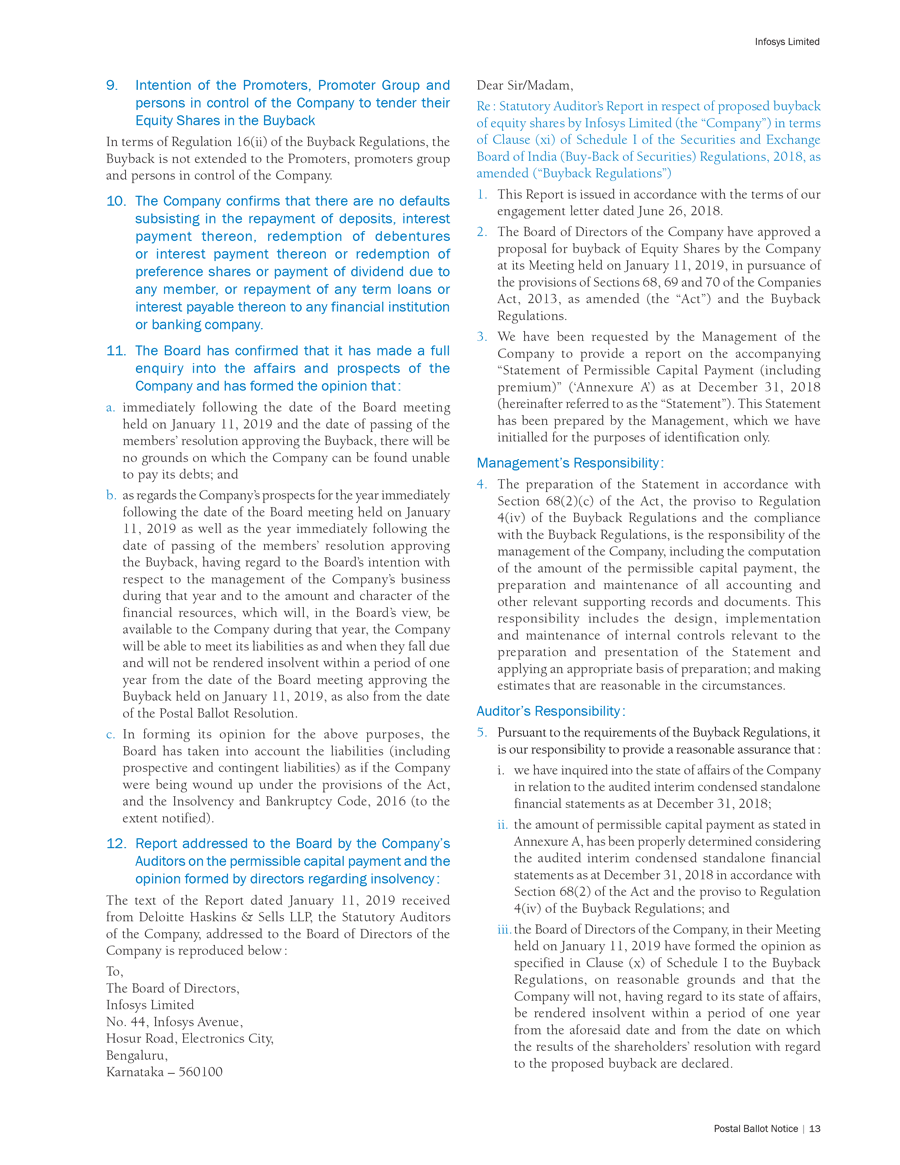 Infosys Limited

9. Intention of the Promoters, Promoter Group and persons in control of the Company to tender their Equity Shares in the Buyback

In terms of Regulation 16(ii) of the Buyback Regulations, the Buyback is not extended to the Promoters, promoters group and persons in control of the Company.

10. The Company confirms that there are no defaults subsisting in the repayment of deposits, interest payment thereon, redemption of debentures or interest payment thereon or redemption of preference shares or payment of dividend due to any member, or repayment of any term loans or interest payable thereon to any financial institution or banking company.

11. The Board has confirmed that it has made a full enquiry into the affairs and prospects of the Company and has formed the opinion that :

a. immediately following the date of the Board meeting held on January 11, 2019 and the date of passing of the members' resolution approving the Buyback, there will be no grounds on which the Company can be found unable to pay its debts; and

b. as regards the Company's prospects for the year immediately following the date of the Board meeting held on January 11, 2019 as well as the year immediately following the date of passing of the members' resolution approving the Buyback, having regard to the Board's intention with respect to the management of the Company's business during that year and to the amount and character of the financial resources, which will, in the Board's view, be available to the Company during that year, the Company will be able to meet its liabilities as and when they fall due and will not be rendered insolvent within a period of one year from the date of the Board meeting approving the Buyback held on January 11, 2019, as also from the date of the Postal Ballot Resolution.

c. In forming its opinion for the above purposes, the Board has taken into account the liabilities (including prospective and contingent liabilities) as if the Company were being wound up under the provisions of the Act, and the Insolvency and Bankruptcy Code, 2016 (to the extent notified).

12. Report addressed to the Board by the Company's Auditors on the permissible capital payment and the opinion formed by directors regarding insolvency :

The text of the Report dated January 11, 2019 received from Deloitte Haskins & Sells LLP, the Statutory Auditors of the Company, addressed to the Board of Directors of the Company is reproduced below :

To,
The Board of Directors,
Infosys Limited
No. 44, Infosys Avenue,
Hosur Road, Electronics City,
Bengaluru,
Karnataka – 560100

Dear Sir/Madam,

Re : Statutory Auditor's Report in respect of proposed buyback of equity shares by Infosys Limited (the "Company") in terms of Clause (xi) of Schedule I of the Securities and Exchange Board of India (Buy-Back of Securities) Regulations, 2018, as amended ("Buyback Regulations")

1. This Report is issued in accordance with the terms of our engagement letter dated June 26, 2018.

2. The Board of Directors of the Company have approved a proposal for buyback of Equity Shares by the Company at its Meeting held on January 11, 2019, in pursuance of the provisions of Sections 68, 69 and 70 of the Companies Act, 2013, as amended (the "Act") and the Buyback Regulations.

3. We have been requested by the Management of the Company to provide a report on the accompanying "Statement of Permissible Capital Payment (including premium)" ('Annexure A') as at December 31, 2018 (hereinafter referred to as the "Statement"). This Statement has been prepared by the Management, which we have initialled for the purposes of identification only.

Management's Responsibility :

4. The preparation of the Statement in accordance with Section 68(2)(c) of the Act, the proviso to Regulation 4(iv) of the Buyback Regulations and the compliance with the Buyback Regulations, is the responsibility of the management of the Company, including the computation of the amount of the permissible capital payment, the preparation and maintenance of all accounting and other relevant supporting records and documents. This responsibility includes the design, implementation and maintenance of internal controls relevant to the preparation and presentation of the Statement and applying an appropriate basis of preparation; and making estimates that are reasonable in the circumstances.

Auditor's Responsibility :

5. Pursuant to the requirements of the Buyback Regulations, it is our responsibility to provide a reasonable assurance that :

i. we have inquired into the state of affairs of the Company in relation to the audited interim condensed standalone financial statements as at December 31, 2018;

ii. the amount of permissible capital payment as stated in Annexure A, has been properly determined considering the audited interim condensed standalone financial statements as at December 31, 2018 in accordance with Section 68(2) of the Act and the proviso to Regulation 4(iv) of the Buyback Regulations; and

iii. the Board of Directors of the Company, in their Meeting held on January 11, 2019 have formed the opinion as specified in Clause (x) of Schedule I to the Buyback Regulations, on reasonable grounds and that the Company will not, having regard to its state of affairs, be rendered insolvent within a period of one year from the aforesaid date and from the date on which the results of the shareholders' resolution with regard to the proposed buyback are declared.

Postal Ballot Notice | 13